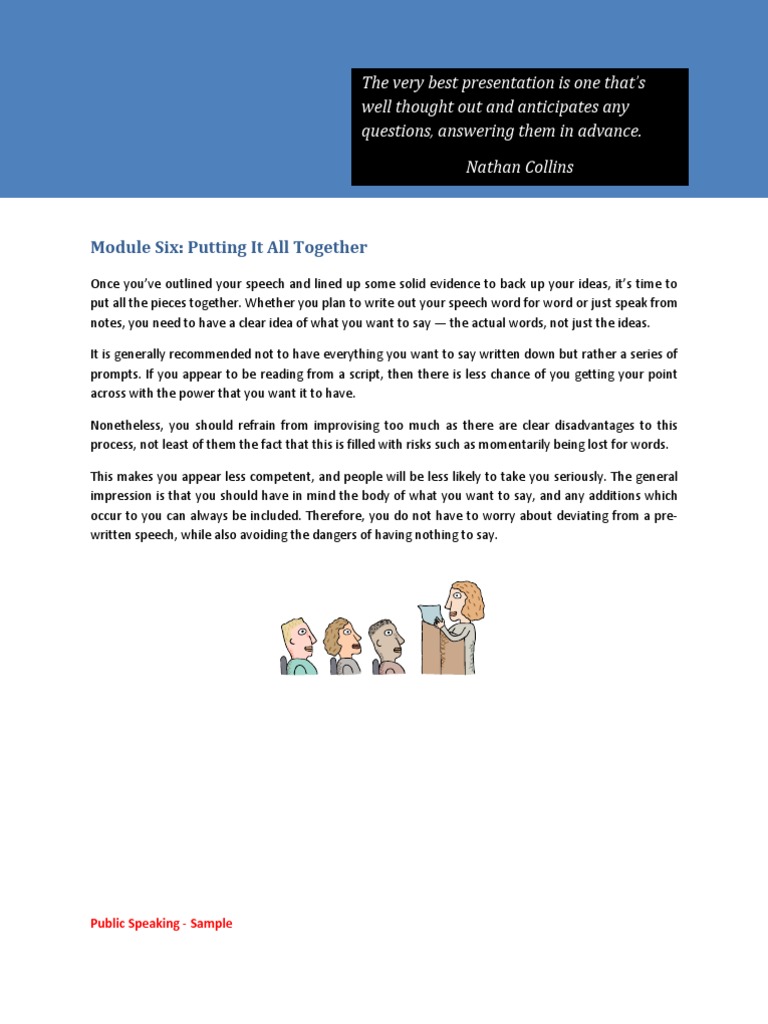 The very best presentation is one that's well thought out and anticipates any questions, answering them in advance.

Nathan Collins

Module Six: Putting It All Together

Once you've outlined your speech and lined up some solid evidence to back up your ideas, it's time to put all the pieces together. Whether you plan to write out your speech word for word or just speak from notes, you need to have a clear idea of what you want to say — the actual words, not just the ideas.

It is generally recommended not to have everything you want to say written down but rather a series of prompts. If you appear to be reading from a script, then there is less chance of you getting your point across with the power that you want it to have.

Nonetheless, you should refrain from improvising too much as there are clear disadvantages to this process, not least of them the fact that this is filled with risks such as momentarily being lost for words.

This makes you appear less competent, and people will be less likely to take you seriously. The general impression is that you should have in mind the body of what you want to say, and any additions which occur to you can always be included. Therefore, you do not have to worry about deviating from a pre-written speech, while also avoiding the dangers of having nothing to say.

Public Speaking - Sample